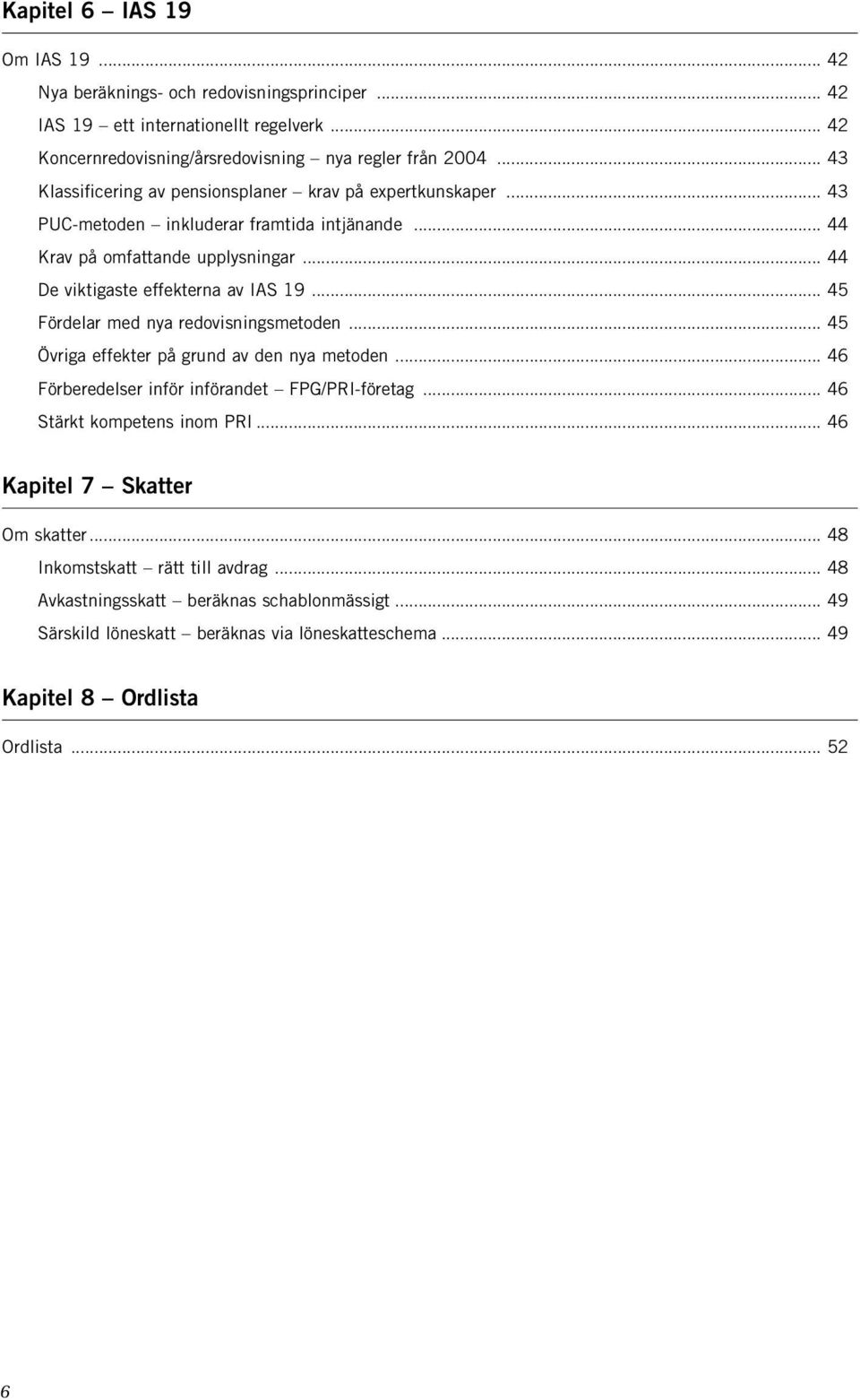 Kapitel 6 – IAS 19

Om IAS 19 ... 42
Nya beräknings- och redovisningsprinciper ... 42
IAS 19 – ett internationellt regelverk ... 42
Koncernredovisning/årsredovisning – nya regler från 2004 ... 43
Klassificering av pensionsplaner – krav på expertkunskaper ... 43
PUC-metoden – inkluderar framtida intjänande ... 44
Krav på omfattande upplysningar ... 44
De viktigaste effekterna av IAS 19 ... 45
Fördelar med nya redovisningsmetoden ... 45
Övriga effekter på grund av den nya metoden ... 46
Förberedelser inför införandet – FPG/PRI-företag ... 46
Stärkt kompetens inom PRI ... 46

Kapitel 7 – Skatter

Om skatter ... 48
Inkomstskatt – rätt till avdrag ... 48
Avkastningsskatt – beräknas schablonmässigt ... 49
Särskild löneskatt – beräknas via löneskatteschema ... 49

Kapitel 8 – Ordlista

Ordlista ... 52

6